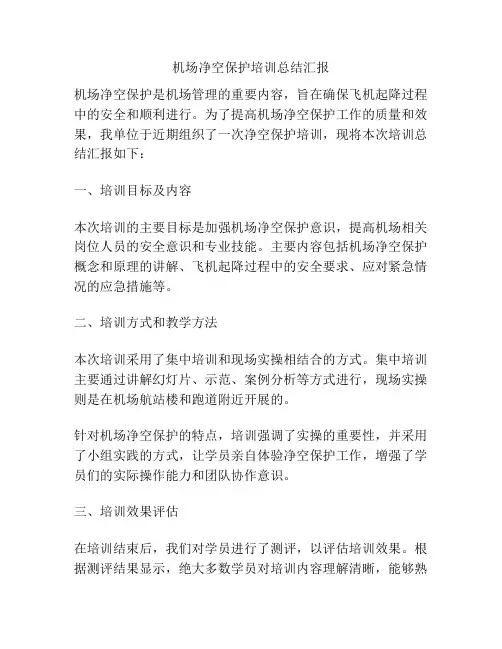 机场净空保护培训总结汇报

机场净空保护是机场管理的重要内容，旨在确保飞机起降过程中的安全和顺利进行。为了提高机场净空保护工作的质量和效果，我单位于近期组织了一次净空保护培训，现将本次培训总结汇报如下：

一、培训目标及内容

本次培训的主要目标是加强机场净空保护意识，提高机场相关岗位人员的安全意识和专业技能。主要内容包括机场净空保护概念和原理的讲解、飞机起降过程中的安全要求、应对紧急情况的应急措施等。

二、培训方式和教学方法

本次培训采用了集中培训和现场实操相结合的方式。集中培训主要通过讲解幻灯片、示范、案例分析等方式进行，现场实操则是在机场航站楼和跑道附近开展的。

针对机场净空保护的特点，培训强调了实操的重要性，并采用了小组实践的方式，让学员亲自体验净空保护工作，增强了学员们的实际操作能力和团队协作意识。

三、培训效果评估

在培训结束后，我们对学员进行了测评，以评估培训效果。根据测评结果显示，绝大多数学员对培训内容理解清晰，能够熟